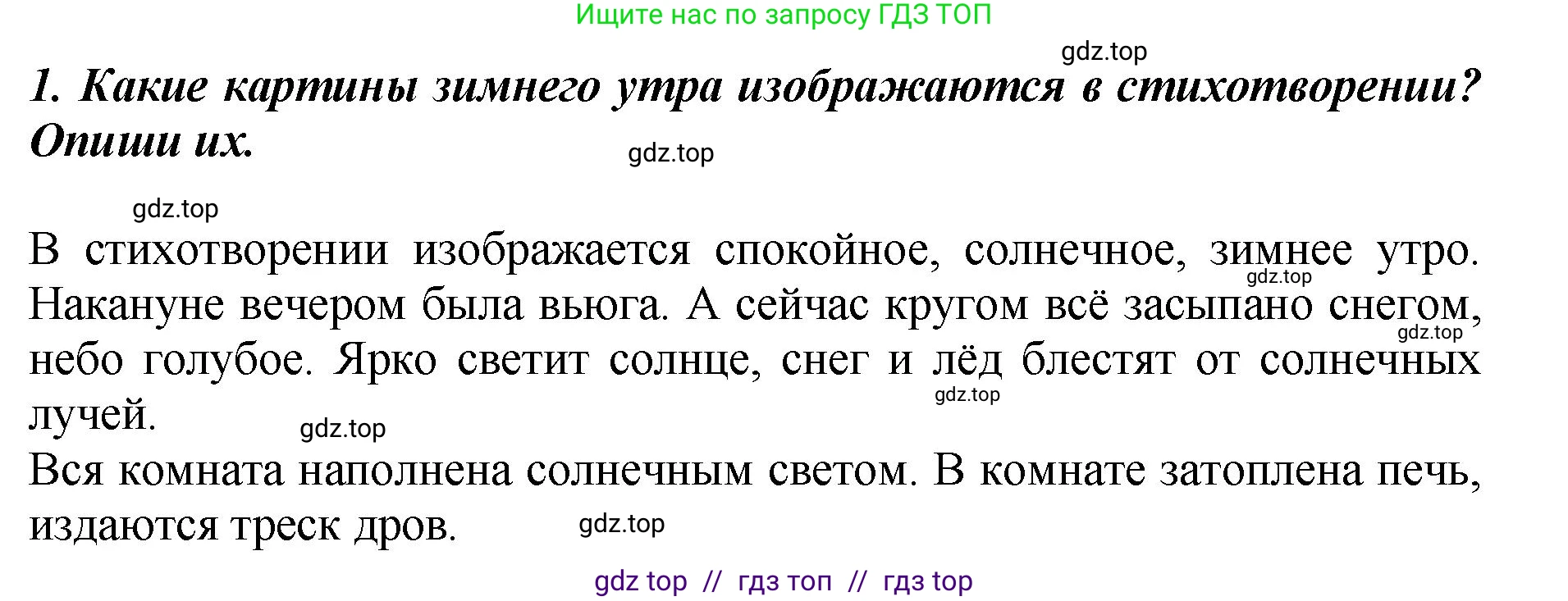 Ищите нас по запросу ГДЗ ТОП

gdz.top

1. Какие картины зимнего утра изображаются в стихотворении? Опиши их.

gdz.top

gdz.top

В стихотворении изображается спокойное, солнечное, зимнее утро. Накануне вечером была вьюга. А сейчас кругом всё засыпано снегом, небо голубое. Ярко светит солнце, снег и лёд блестят от солнечных лучей.

gdz.top gdz.top gdz.top gdz.top

Вся комната наполнена солнечным светом. В комнате затоплена печь, издаются треск дров.

gdz.top

gdz top // гдз топ // гдз top